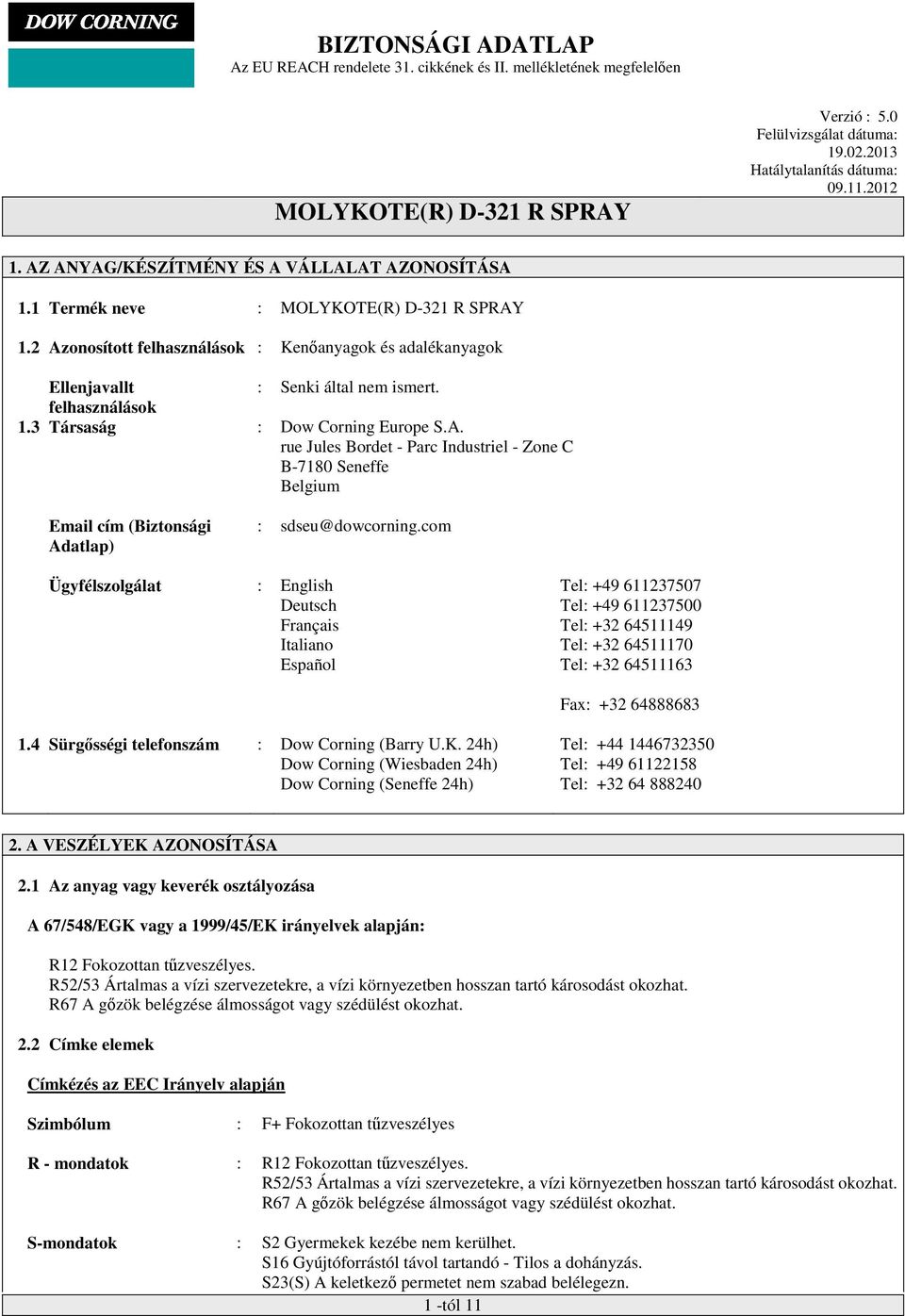 DOW CORNING

BIZTONSÁGI ADATLAP
Az EU REACH rendelete 31. cikkének és II. mellékletének megfelelően

Verzió : 5.0
Felülvizsgálat dátuma: 19.02.2013
Hatálytalanítás dátuma: 09.11.2012

MOLYKOTE(R) D-321 R SPRAY

1. AZ ANYAG/KÉSZÍTMÉNY ÉS A VÁLLALAT AZONOSÍTÁSA

1.1 Termék neve : MOLYKOTE(R) D-321 R SPRAY

1.2 Azonosított felhasználások : Kenőanyagok és adalékanyagok

Ellenjavallt felhasználások : Senki által nem ismert.

1.3 Társaság : Dow Corning Europe S.A.
rue Jules Bordet - Parc Industriel - Zone C
B-7180 Seneffe
Belgium

Email cím (Biztonsági Adatlap) : sdseu@dowcorning.com

Ügyfélszolgálat : English Tel: +49 611237507
Deutsch Tel: +49 611237500
Français Tel: +32 64511149
Italiano Tel: +32 64511170
Español Tel: +32 64511163

Fax: +32 64888683

1.4 Sürgősségi telefonszám : Dow Corning (Barry U.K. 24h) Tel: +44 1446732350
Dow Corning (Wiesbaden 24h) Tel: +49 61122158
Dow Corning (Seneffe 24h) Tel: +32 64 888240

2. A VESZÉLYEK AZONOSÍTÁSA

2.1 Az anyag vagy keverék osztályozása

A 67/548/EGK vagy a 1999/45/EK irányelvek alapján:

R12 Fokozottan tűzveszélyes.
R52/53 Ártalmas a vízi szervezetekre, a vízi környezetben hosszan tartó károsodást okozhat.
R67 A gőzök belégzése álmosságot vagy szédülést okozhat.

2.2 Címke elemek

Címkézés az EEC Irányelv alapján

Szimbólum : F+ Fokozottan tűzveszélyes

R - mondatok : R12 Fokozottan tűzveszélyes.
R52/53 Ártalmas a vízi szervezetekre, a vízi környezetben hosszan tartó károsodást okozhat.
R67 A gőzök belégzése álmosságot vagy szédülést okozhat.

S-mondatok : S2 Gyermekek kezébe nem kerülhet.
S16 Gyújtóforrástól távol tartandó - Tilos a dohányzás.
S23(S) A keletkező permetet nem szabad belélegezn.

1 -tól 11